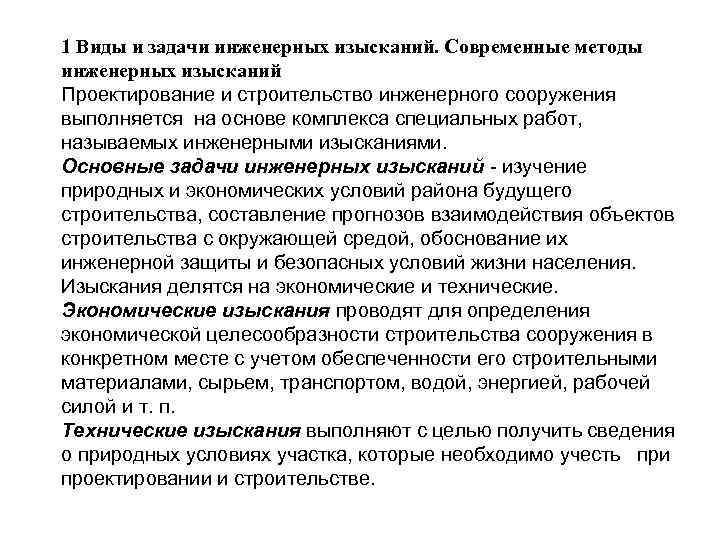 1 Виды и задачи инженерных изысканий. Современные методы инженерных изысканий
Проектирование и строительство инженерного сооружения выполняется на основе комплекса специальных работ, называемых инженерными изысканиями.
Основные задачи инженерных изысканий - изучение природных и экономических условий района будущего строительства, составление прогнозов взаимодействия объектов строительства с окружающей средой, обоснование их инженерной защиты и безопасных условий жизни населения.
Изыскания делятся на экономические и технические.
Экономические изыскания проводят для определения экономической целесообразности строительства сооружения в конкретном месте с учетом обеспеченности его строительными материалами, сырьем, транспортом, водой, энергией, рабочей силой и т. п.
Технические изыскания выполняют с целью получить сведения о природных условиях участка, которые необходимо учесть при проектировании и строительстве.